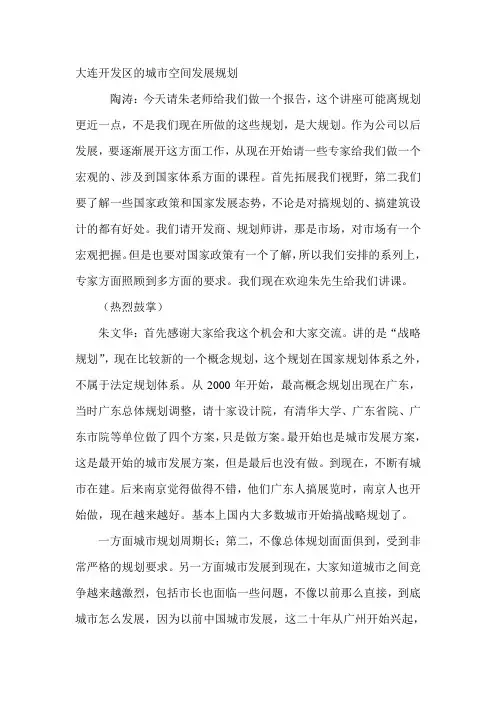 大连开发区的城市空间发展规划

陶涛：今天请朱老师给我们做一个报告，这个讲座可能离规划更近一点，不是我们现在所做的这些规划，是大规划。作为公司以后发展，要逐渐展开这方面工作，从现在开始请一些专家给我们做一个宏观的、涉及到国家体系方面的课程。首先拓展我们视野，第二我们要了解一些国家政策和国家发展态势，不论是对搞规划的、搞建筑设计的都有好处。我们请开发商、规划师讲，那是市场，对市场有一个宏观把握。但是也要对国家政策有一个了解，所以我们安排的系列上，专家方面照顾到多方面的要求。我们现在欢迎朱先生给我们讲课。

（热烈鼓掌）

朱文华：首先感谢大家给我这个机会和大家交流。讲的是“战略规划”，现在比较新的一个概念规划，这个规划在国家规划体系之外，不属于法定规划体系。从 2000 年开始，最高概念规划出现在广东，当时广东总体规划调整，请十家设计院，有清华大学、广东省院、广东市院等单位做了四个方案，只是做方案。最开始也是城市发展方案，这是最开始的城市发展方案，但是最后也没有做。到现在，不断有城市在建。后来南京觉得做得不错，他们广东人搞展览时，南京人也开始做，现在越来越好。基本上国内大多数城市开始搞战略规划了。

一方面城市规划周期长；第二，不像总体规划面面俱到，受到非常严格的规划要求。另一方面城市发展到现在，大家知道城市之间竞争越来越激烈，包括市长也面临一些问题，不像以前那么直接，到底城市怎么发展，因为以前中国城市发展，这二十年从广州开始兴起，